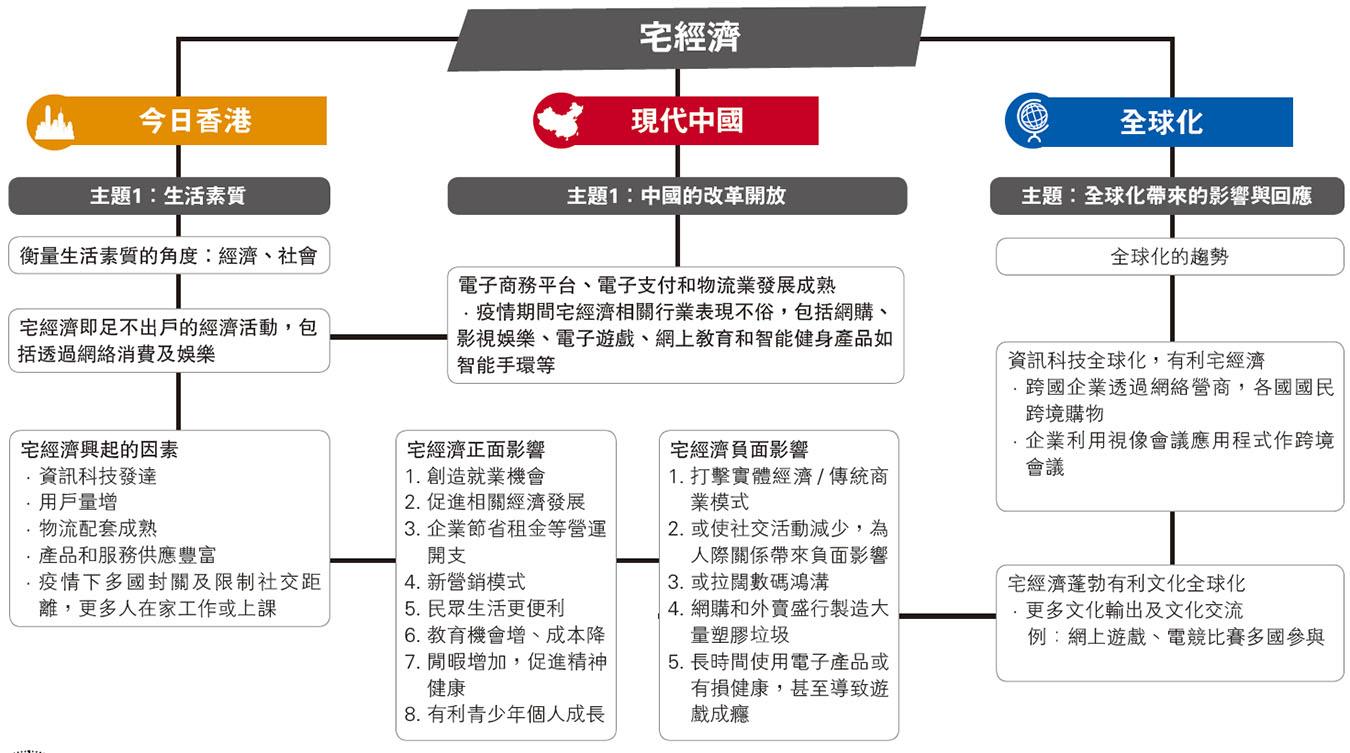 宅經濟

今日香港

主題1：生活素質

衡量生活素質的角度：經濟、社會

宅經濟即足不出戶的經濟活動，包括透過網絡消費及娛樂

宅經濟興起的因素
· 資訊科技發達
· 用戶量增
· 物流配套成熟
· 產品和服務供應豐富
· 疫情下多國封關及限制社交距離，更多人在家工作或上課

現代中國

主題1：中國的改革開放

電子商務平台、電子支付和物流業發展成熟
· 疫情期間宅經濟相關行業表現不俗，包括網購、影視娛樂、電子遊戲、網上教育和智能健身產品如智能手環等

宅經濟正面影響
1. 創造就業機會
2. 促進相關經濟發展
3. 企業節省租金等營運開支
4. 新營銷模式
5. 民眾生活更便利
6. 教育機會增、成本降
7. 閒暇增加，促進精神健康
8. 有利青少年個人成長

宅經濟負面影響
1. 打擊實體經濟 / 傳統商業模式
2. 或使社交活動減少，為人際關係帶來負面影響
3. 或拉闊數碼鴻溝
4. 網購和外賣盛行製造大量塑膠垃圾
5. 長時間使用電子產品或有損健康，甚至導致遊戲成癮

全球化

主題：全球化帶來的影響與回應

全球化的趨勢

資訊科技全球化，有利宅經濟
· 跨國企業透過網絡營商，各國國民跨境購物
· 企業利用視像會議應用程式作跨境會議

宅經濟蓬勃有利文化全球化
· 更多文化輸出及文化交流
例：網上遊戲、電競比賽多國參與